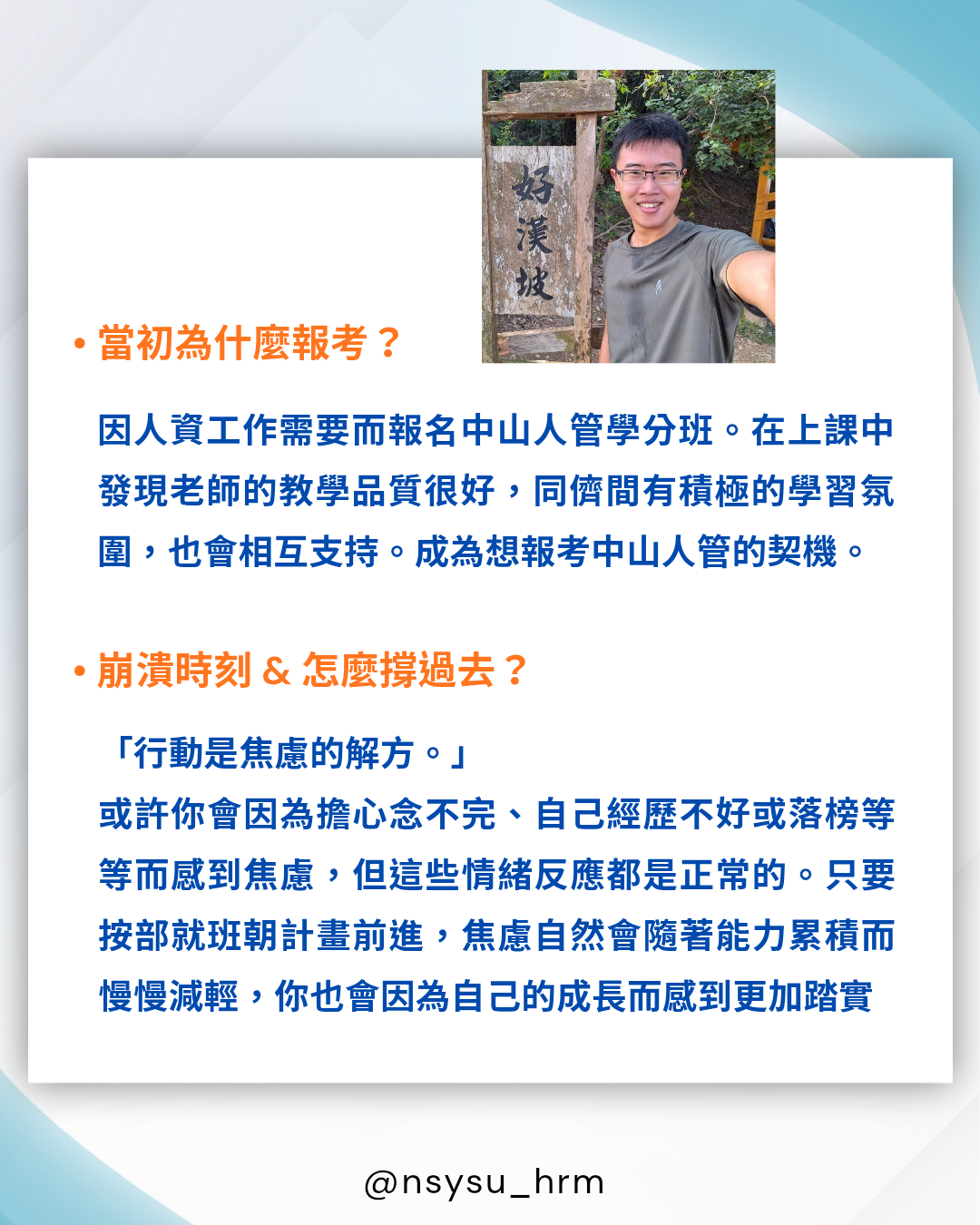 好漢坡

• 當初為什麼報考？

因人資工作需要而報名中山人管學分班。在上課中發現老師的教學品質很好，同儕間有積極的學習氛圍，也會相互支持。成為想報考中山人管的契機。

• 崩潰時刻 & 怎麼撐過去？

「行動是焦慮的解方。」
或許你會因為擔心念不完、自己經歷不好或落榜等等而感到焦慮，但這些情緒反應都是正常的。只要按部就班朝計畫前進，焦慮自然會隨著能力累積而慢慢減輕，你也會因為自己的成長而感到更加踏實

@nsysu_hrm